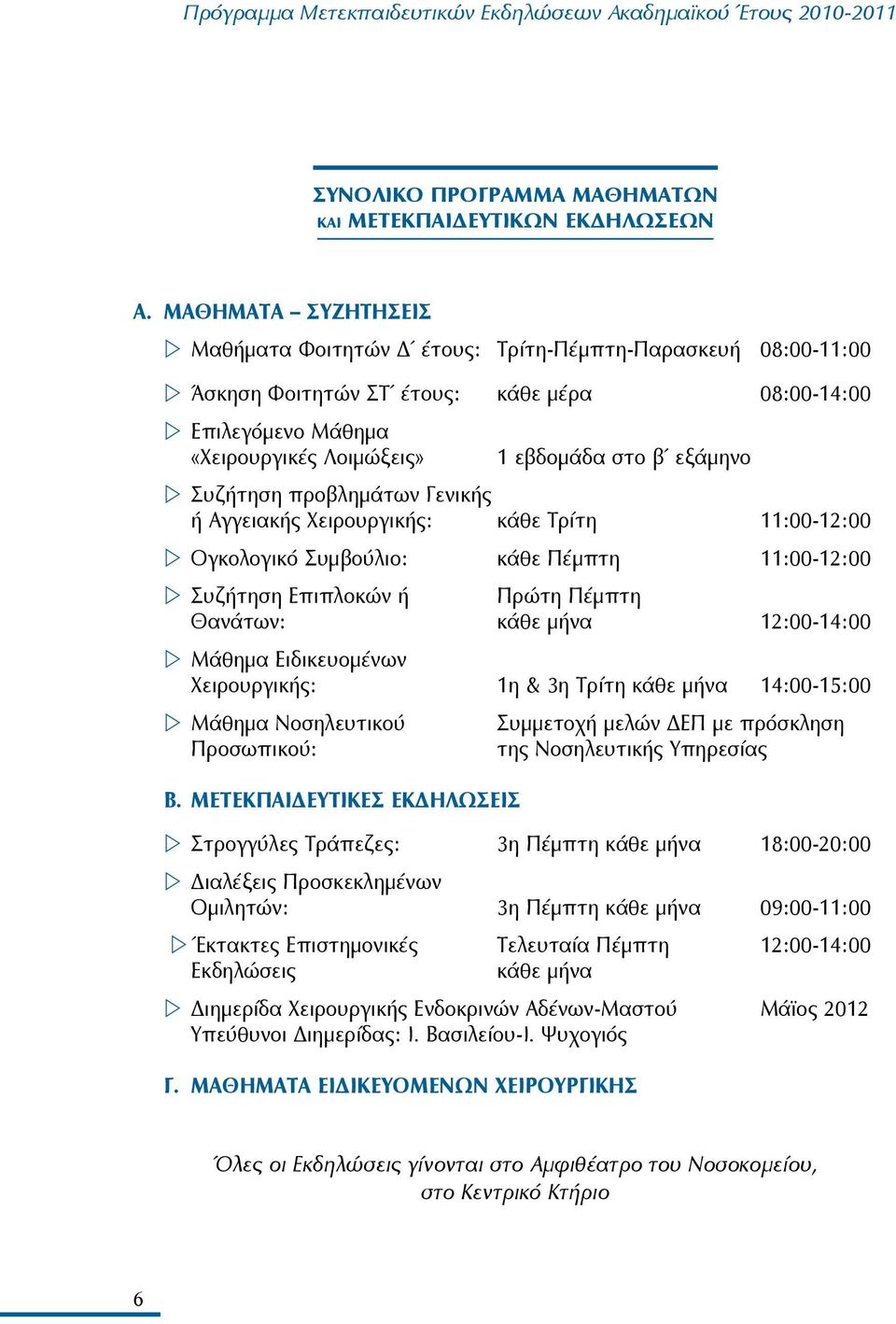 Πρόγραμμα Μετεκπαιδευτικών Εκδηλώσεων Ακαδημαϊκού Έτους 2010-2011

ΣΥΝΟΛΙΚΟ ΠΡΟΓΡΑΜΜΑ ΜΑΘΗΜΑΤΩΝ ΚΑΙ ΜΕΤΕΚΠΑΙΔΕΥΤΙΚΩΝ ΕΚΔΗΛΩΣΕΩΝ

Α. ΜΑΘΗΜΑΤΑ – ΣΥΖΗΤΗΣΕΙΣ

▷ Μαθήματα Φοιτητών Δ΄ έτους: Τρίτη-Πέμπτη-Παρασκευή 08:00-11:00

▷ Άσκηση Φοιτητών ΣΤ΄ έτους: κάθε μέρα 08:00-14:00

▷ Επιλεγόμενο Μάθημα «Χειρουργικές Λοιμώξεις» 1 εβδομάδα στο β΄ εξάμηνο

▷ Συζήτηση προβλημάτων Γενικής ή Αγγειακής Χειρουργικής: κάθε Τρίτη 11:00-12:00

▷ Ογκολογικό Συμβούλιο: κάθε Πέμπτη 11:00-12:00

▷ Συζήτηση Επιπλοκών ή Θανάτων: Πρώτη Πέμπτη κάθε μήνα 12:00-14:00

▷ Μάθημα Ειδικευομένων Χειρουργικής: 1η & 3η Τρίτη κάθε μήνα 14:00-15:00

▷ Μάθημα Νοσηλευτικού Προσωπικού: Συμμετοχή μελών ΔΕΠ με πρόσκληση της Νοσηλευτικής Υπηρεσίας

Β. ΜΕΤΕΚΠΑΙΔΕΥΤΙΚΕΣ ΕΚΔΗΛΩΣΕΙΣ

▷ Στρογγύλες Τράπεζες: 3η Πέμπτη κάθε μήνα 18:00-20:00

▷ Διαλέξεις Προσκεκλημένων Ομιλητών: 3η Πέμπτη κάθε μήνα 09:00-11:00

▷ Έκτακτες Επιστημονικές Εκδηλώσεις Τελευταία Πέμπτη κάθε μήνα 12:00-14:00

▷ Διημερίδα Χειρουργικής Ενδοκρινών Αδένων-Μαστού Μάϊος 2012
Υπεύθυνοι Διημερίδας: Ι. Βασιλείου-Ι. Ψυχογιός

Γ. ΜΑΘΗΜΑΤΑ ΕΙΔΙΚΕΥΟΜΕΝΩΝ ΧΕΙΡΟΥΡΓΙΚΗΣ

Όλες οι Εκδηλώσεις γίνονται στο Αμφιθέατρο του Νοσοκομείου, στο Κεντρικό Κτήριο

6